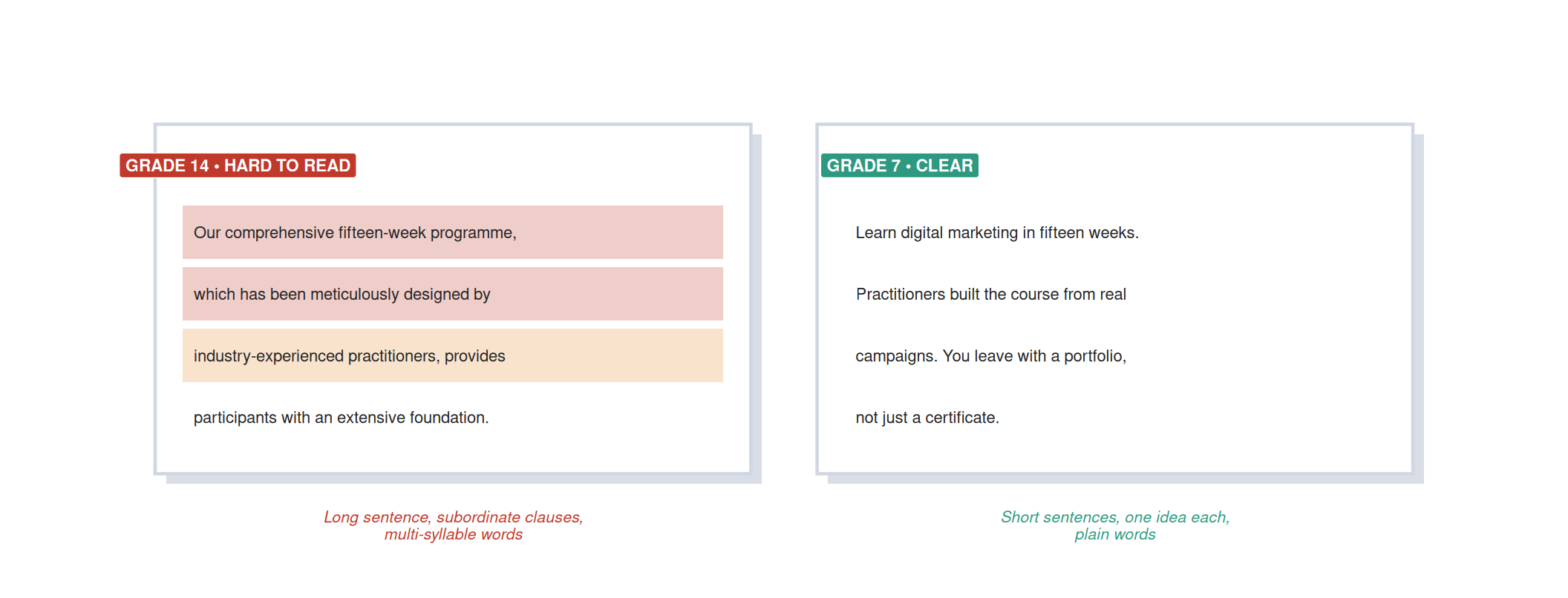 GRADE 14 • HARD TO READ

Our comprehensive fifteen-week programme, which has been meticulously designed by industry-experienced practitioners, provides participants with an extensive foundation.

Long sentence, subordinate clauses, multi-syllable words

GRADE 7 • CLEAR

Learn digital marketing in fifteen weeks. Practitioners built the course from real campaigns. You leave with a portfolio, not just a certificate.

Short sentences, one idea each, plain words